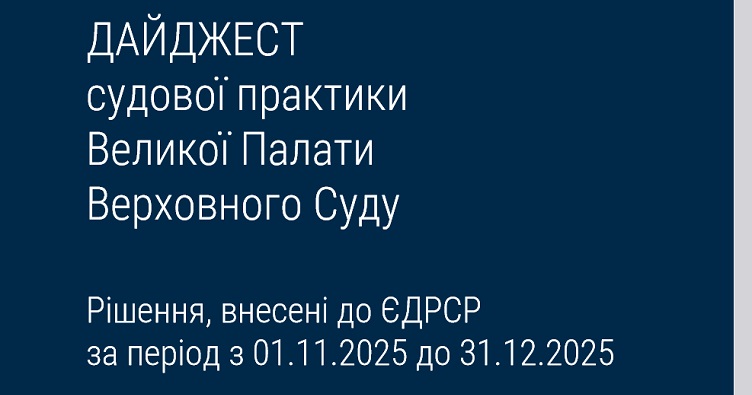 ДАЙДЖЕСТ
судової практики
Великої Палати
Верховного Суду

Рішення, внесені до ЄДРСР
за період з 01.11.2025 до 31.12.2025